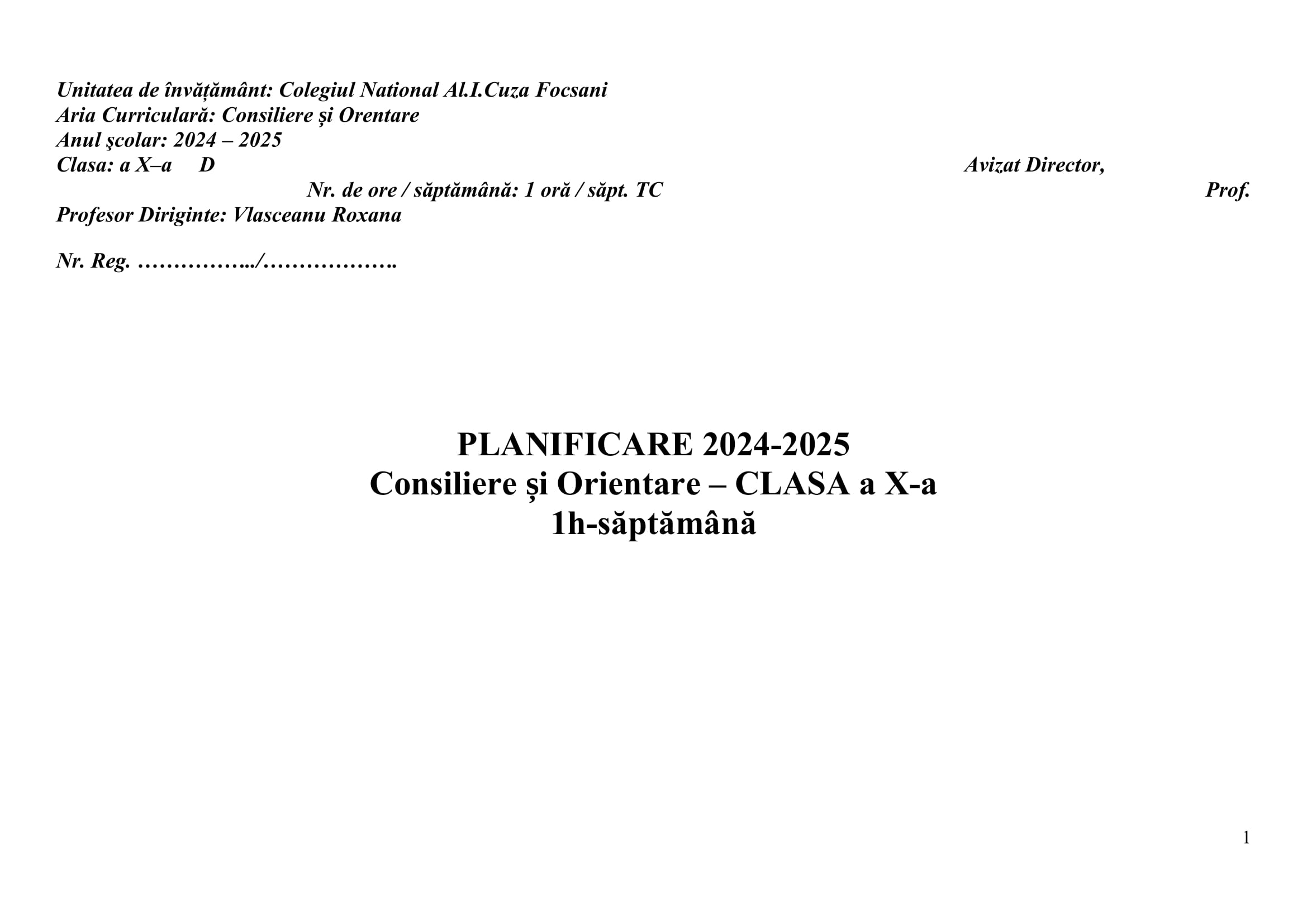 Unitatea de învățământ: Colegiul National Al.I.Cuza Focsani
Aria Curriculară: Consiliere şi Orentare
Anul şcolar: 2024 – 2025
Clasa: a X–a D

Avizat Director,

Nr. de ore / săptămână: 1 oră / săpt. TC

Prof.

Profesor Diriginte: Vlasceanu Roxana

Nr. Reg. ……………../……………….

PLANIFICARE 2024-2025
Consiliere și Orientare – CLASA a X-a
1h-săptămână

1